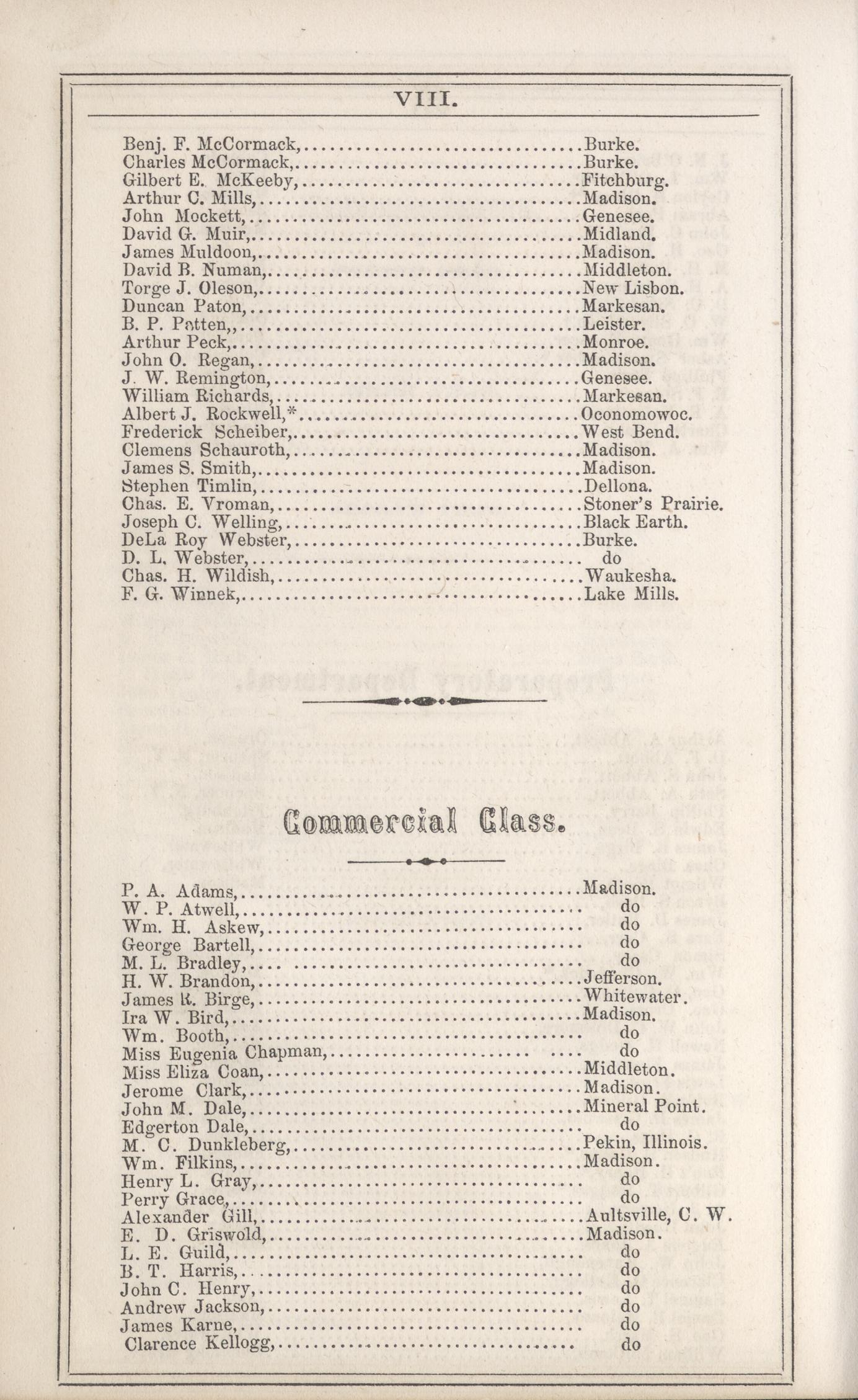 VIII.

Benj. F. McCormack,..............................Burke.
Charles McCormack,..............................Burke.
Gilbert E. McKeeby,..............................Fitchburg.
Arthur C. Mills,..............................Madison.
John Mockett,..............................Genesee.
David G. Muir,..............................Midland.
James Muldoon,..............................Madison.
David B. Numan,..............................Middleton.
Torge J. Oleson,..............................New Lisbon.
Duncan Paton,..............................Markesan.
B. P. Patten,,..............................Leister.
Arthur Peck,..............................Monroe.
John O. Regan,..............................Madison.
J. W. Remington,..............................Genesee.
William Richards,..............................Markesan.
Albert J. Rockwell,*..............................Oconomowoc.
Frederick Scheiber,..............................West Bend.
Clemens Schauroth,..............................Madison.
James S. Smith,..............................Madison.
Stephen Timlin,..............................Dellona.
Chas. E. Vroman,..............................Stoner's Prairie.
Joseph C. Welling,..............................Black Earth.
DeLa Roy Webster,..............................Burke.
D. L. Webster,.............................. do
Chas. H. Wildish,..............................Waukesha.
F. G. Winnek,..............................Lake Mills.

Commercial Class.

P. A. Adams,..............................Madison.
W. P. Atwell,.............................. do
Wm. H. Askew,.............................. do
George Bartell,.............................. do
M. L. Bradley,.............................. do
H. W. Brandon,..............................Jefferson.
James R. Birge,..............................Whitewater.
Ira W. Bird,..............................Madison.
Wm. Booth,.............................. do
Miss Eugenia Chapman,.............................. do
Miss Eliza Coan,..............................Middleton.
Jerome Clark,..............................Madison.
John M. Dale,..............................Mineral Point.
Edgerton Dale,.............................. do
M. C. Dunkleberg,..............................Pekin, Illinois.
Wm. Filkins,..............................Madison.
Henry L. Gray,.............................. do
Perry Grace,.............................. do
Alexander Gill,..............................Aultsville, C. W.
E. D. Griswold,..............................Madison.
L. E. Guild,.............................. do
B. T. Harris,.............................. do
John C. Henry,.............................. do
Andrew Jackson,.............................. do
James Karne,.............................. do
Clarence Kellogg,.............................. do